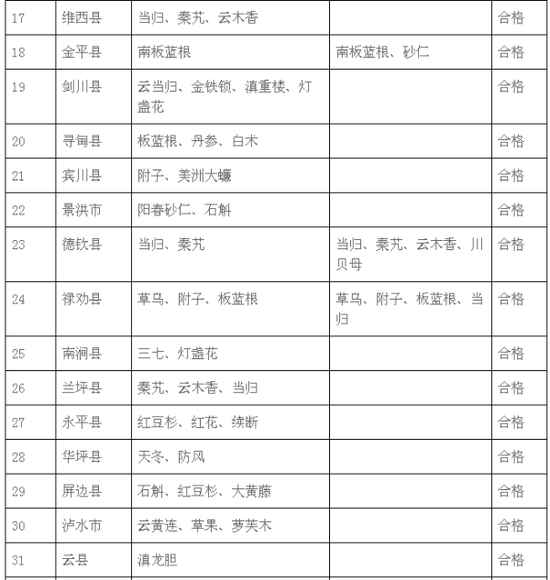 | 17 | 维西县 | 当归、秦艽、云木香 |  | 合格 |
|---|---|---|---|---|
| 18 | 金平县 | 南板蓝根 | 南板蓝根、砂仁 | 合格 |
| 19 | 剑川县 | 云当归、金铁锁、滇重楼、灯盏花 |  | 合格 |
| 20 | 寻甸县 | 板蓝根、丹参、白术 |  | 合格 |
| 21 | 宾川县 | 附子、美洲大蠊 |  | 合格 |
| 22 | 景洪市 | 阳春砂仁、石斛 |  | 合格 |
| 23 | 德钦县 | 当归、秦艽 | 当归、秦艽、云木香、川贝母 | 合格 |
| 24 | 禄劝县 | 草乌、附子、板蓝根 | 草乌、附子、板蓝根、当归 | 合格 |
| 25 | 南涧县 | 三七、灯盏花 |  | 合格 |
| 26 | 兰坪县 | 秦艽、云木香、当归 |  | 合格 |
| 27 | 永平县 | 红豆杉、红花、续断 |  | 合格 |
| 28 | 华坪县 | 天冬、防风 |  | 合格 |
| 29 | 屏边县 | 石斛、红豆杉、大黄藤 |  | 合格 |
| 30 | 泸水市 | 云黄连、草果、萝芙木 |  | 合格 |
| 31 | 云县 | 滇龙胆 |  | 合格 |